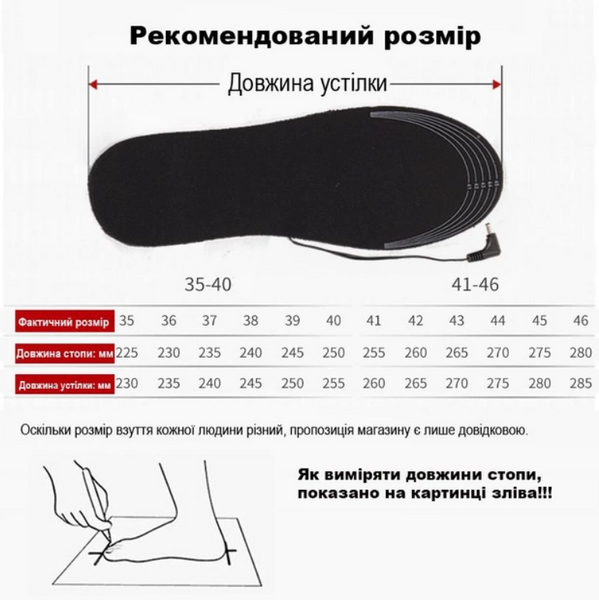 Рекомендований розмір

Довжина устілки

35-40

41-46

| Фактичний розмір | 35 | 36 | 37 | 38 | 39 | 40 | 41 | 42 | 43 | 44 | 45 | 46 |
|---|---|---|---|---|---|---|---|---|---|---|---|---|
| Довжина стопи: мм | 225 | 230 | 235 | 240 | 245 | 250 | 255 | 260 | 265 | 270 | 275 | 280 |
| Довжина устілки: мм | 230 | 235 | 240 | 245 | 250 | 255 | 260 | 265 | 270 | 275 | 280 | 285 |

Оскільки розмір взуття кожної людини різний, пропозиція магазину є лише довідковою.

Як виміряти довжини стопи, показано на картинці зліва!!!